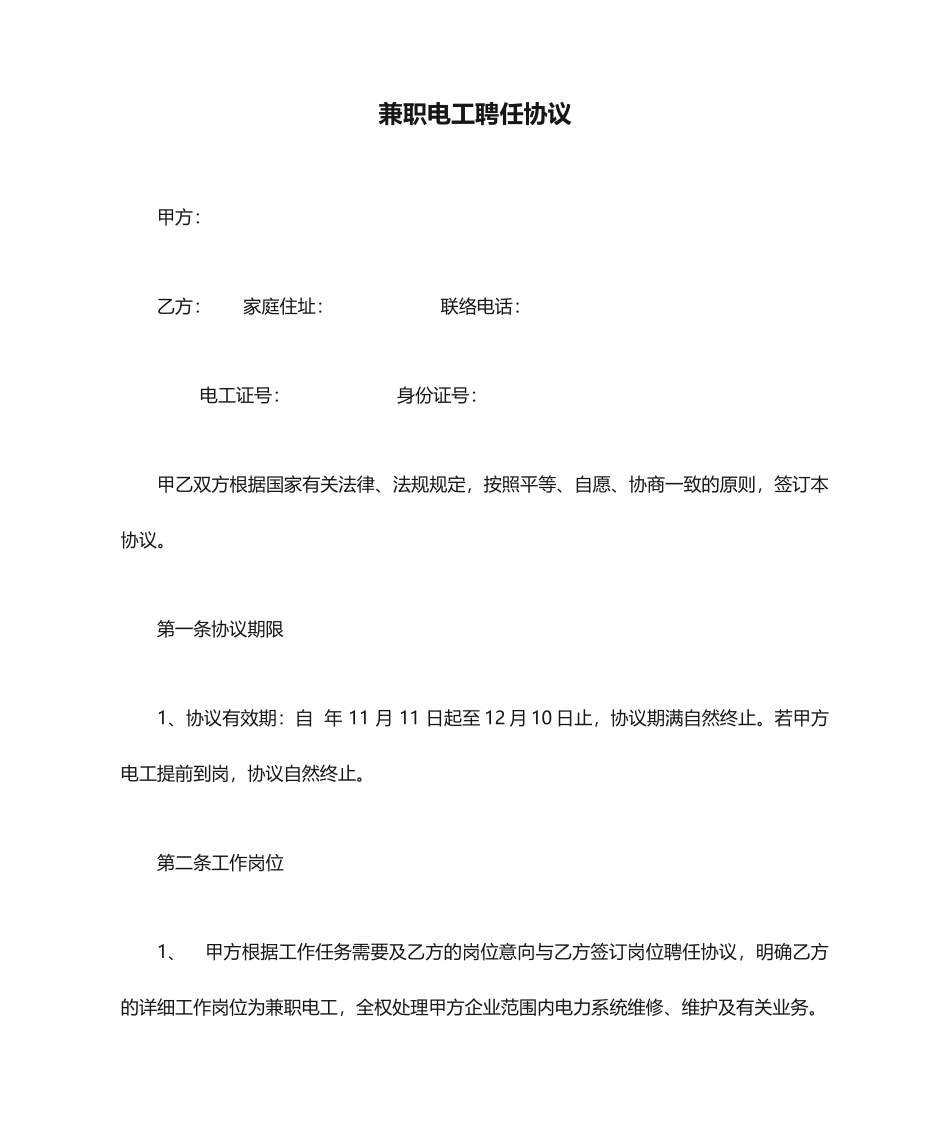 兼职电工聘任协议

甲方：

乙方：　　家庭住址：　　　　　　联络电话：

电工证号：　　　　　　身份证号：

甲乙双方根据国家有关法律、法规规定，按照平等、自愿、协商一致的原则，签订本协议。

第一条协议期限

1、协议有效期：自 年 11 月 11 日起至 12 月 10 日止，协议期满自然终止。若甲方电工提前到岗，协议自然终止。

第二条工作岗位

1、　甲方根据工作任务需要及乙方的岗位意向与乙方签订岗位聘任协议，明确乙方的详细工作岗位为兼职电工，全权处理甲方企业范围内电力系统维修、维护及有关业务。